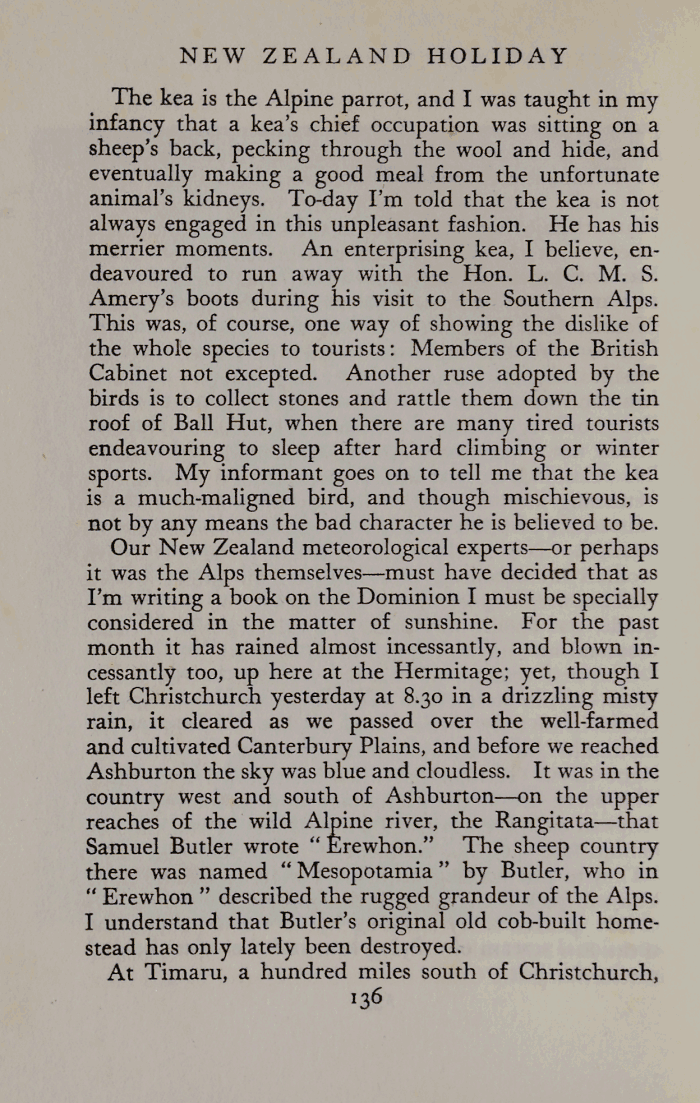 NEW ZEALAND HOLIDAY

The kea is the Alpine parrot, and I was taught in my infancy that a kea's chief occupation was sitting on a sheep's back, pecking through the wool and hide, and eventually making a good meal from the unfortunate animal's kidneys. To-day I'm told that the kea is not always engaged in this unpleasant fashion. He has his merrier moments. An enterprising kea, I believe, endeavoured to run away with the Hon. L. C. M. S. Amery's boots during his visit to the Southern Alps. This was, of course, one way of showing the dislike of the whole species to tourists: Members of the British Cabinet not excepted. Another ruse adopted by the birds is to collect stones and rattle them down the tin roof of Ball Hut, when there are many tired tourists endeavouring to sleep after hard climbing or winter sports. My informant goes on to tell me that the kea is a much-maligned bird, and though mischievous, is not by any means the bad character he is believed to be.

Our New Zealand meteorological experts—or perhaps it was the Alps themselves—must have decided that as I'm writing a book on the Dominion I must be specially considered in the matter of sunshine. For the past month it has rained almost incessantly, and blown incessantly too, up here at the Hermitage; yet, though I left Christchurch yesterday at 8.30 in a drizzling misty rain, it cleared as we passed over the well-farmed and cultivated Canterbury Plains, and before we reached Ashburton the sky was blue and cloudless. It was in the country west and south of Ashburton—on the upper reaches of the wild Alpine river, the Rangitata—that Samuel Butler wrote "Erewhon." The sheep country there was named "Mesopotamia" by Butler, who in "Erewhon" described the rugged grandeur of the Alps. I understand that Butler's original old cob-built homestead has only lately been destroyed.

At Timaru, a hundred miles south of Christchurch,

136